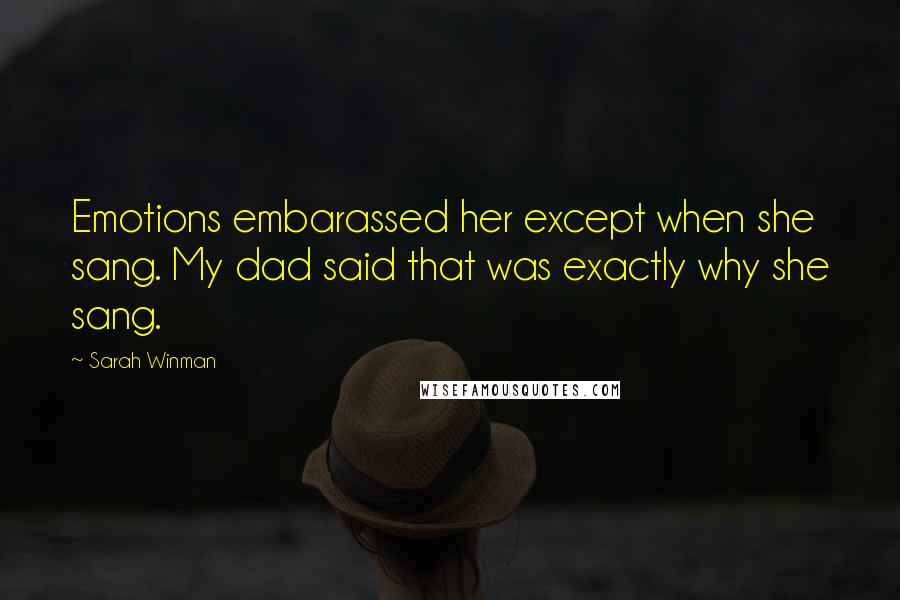 Emotions embarassed her except when she sang. My dad said that was exactly why she sang.

~ Sarah Winman

WISEFAMOUSQUOTES.COM